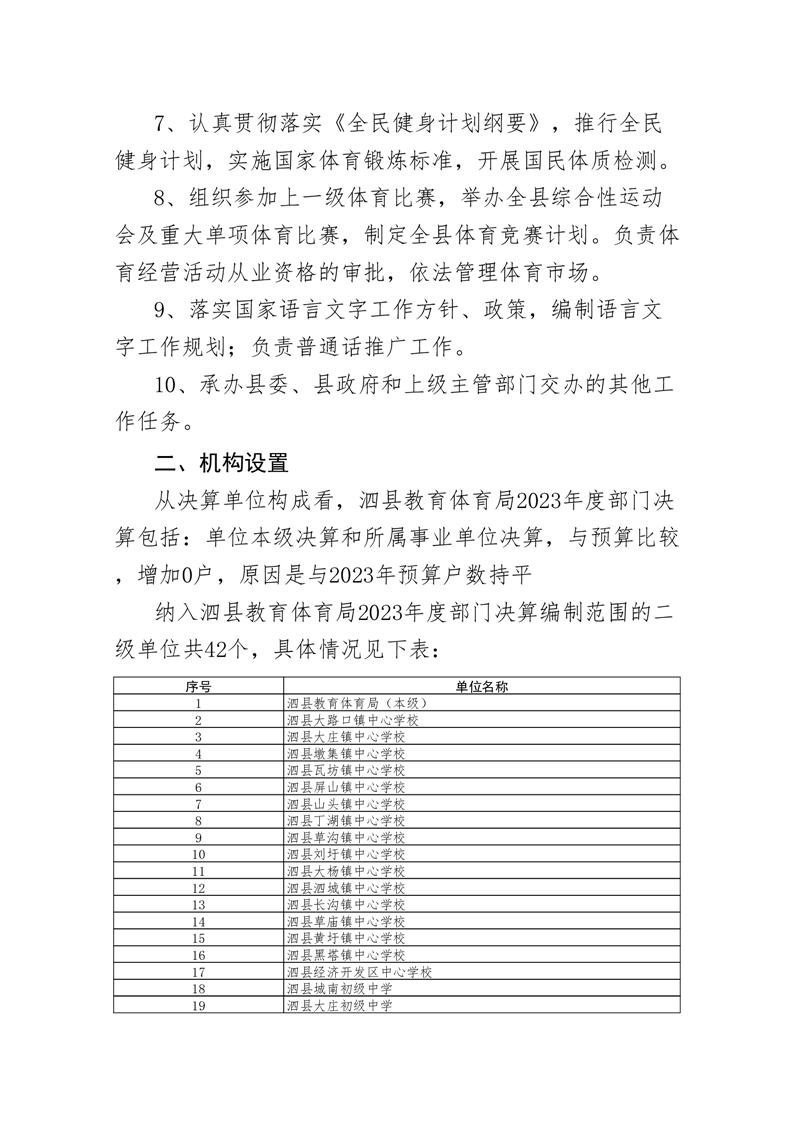 7、认真贯彻落实《全民健身计划纲要》，推行全民健身计划，实施国家体育锻炼标准，开展国民体质检测。

8、组织参加上一级体育比赛，举办全县综合性运动会及重大单项体育比赛，制定全县体育竞赛计划。负责体育经营活动从业资格的审批，依法管理体育市场。

9、落实国家语言文字工作方针、政策，编制语言文字工作规划；负责普通话推广工作。

10、承办县委、县政府和上级主管部门交办的其他工作任务。

二、机构设置

从决算单位构成看，泗县教育体育局2023年度部门决算包括：单位本级决算和所属事业单位决算，与预算比较，增加0户，原因是与2023年预算户数持平

纳入泗县教育体育局2023年度部门决算编制范围的二级单位共42个，具体情况见下表：

| 序号 | 单位名称 |
|---|---|
| 1 | 泗县教育体育局（本级） |
| 2 | 泗县大路口镇中心学校 |
| 3 | 泗县大庄镇中心学校 |
| 4 | 泗县墩集镇中心学校 |
| 5 | 泗县瓦坊镇中心学校 |
| 6 | 泗县屏山镇中心学校 |
| 7 | 泗县山头镇中心学校 |
| 8 | 泗县丁湖镇中心学校 |
| 9 | 泗县草沟镇中心学校 |
| 10 | 泗县刘圩镇中心学校 |
| 11 | 泗县大杨镇中心学校 |
| 12 | 泗县泗城镇中心学校 |
| 13 | 泗县长沟镇中心学校 |
| 14 | 泗县草庙镇中心学校 |
| 15 | 泗县黄圩镇中心学校 |
| 16 | 泗县黑塔镇中心学校 |
| 17 | 泗县经济开发区中心学校 |
| 18 | 泗县城南初级中学 |
| 19 | 泗县大庄初级中学 |